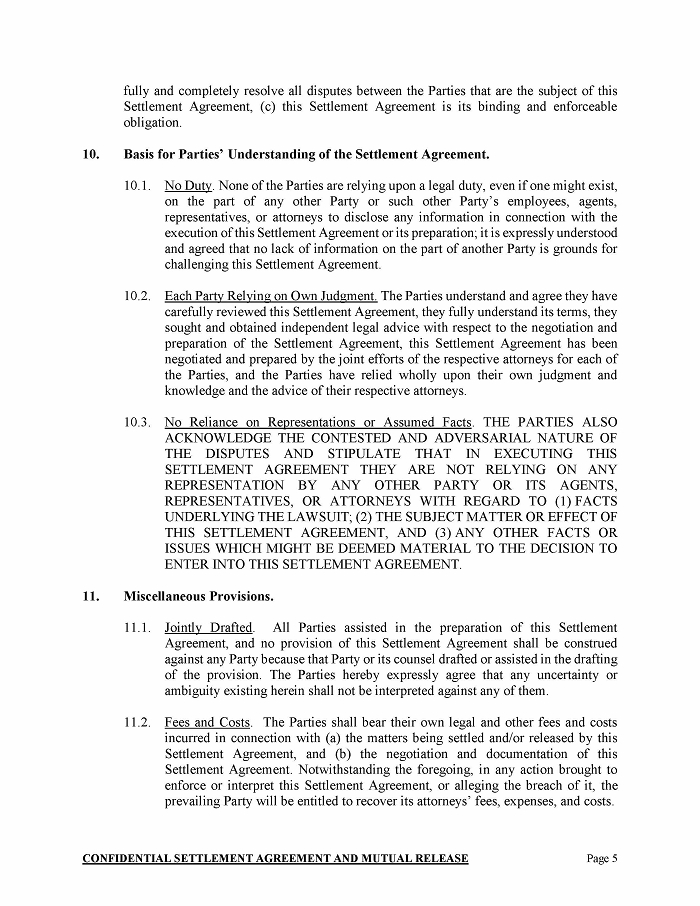 fully and completely resolve all disputes between the Parties that are the subject of this Settlement Agreement, (c) this Settlement Agreement is its binding and enforceable obligation.

10. Basis for Parties' Understanding of the Settlement Agreement.

10.1. No Duty. None of the Parties are relying upon a legal duty, even if one might exist, on the part of any other Party or such other Party's employees, agents, representatives, or attorneys to disclose any information in connection with the execution of this Settlement Agreement or its preparation; it is expressly understood and agreed that no lack of information on the part of another Party is grounds for challenging this Settlement Agreement.

10.2. Each Party Relying on Own Judgment. The Parties understand and agree they have carefully reviewed this Settlement Agreement, they fully understand its terms, they sought and obtained independent legal advice with respect to the negotiation and preparation of the Settlement Agreement, this Settlement Agreement has been negotiated and prepared by the joint efforts of the respective attorneys for each of the Parties, and the Parties have relied wholly upon their own judgment and knowledge and the advice of their respective attorneys.

10.3. No Reliance on Representations or Assumed Facts. THE PARTIES ALSO ACKNOWLEDGE THE CONTESTED AND ADVERSARIAL NATURE OF THE DISPUTES AND STIPULATE THAT IN EXECUTING THIS SETTLEMENT AGREEMENT THEY ARE NOT RELYING ON ANY REPRESENTATION BY ANY OTHER PARTY OR ITS AGENTS, REPRESENTATIVES, OR ATTORNEYS WITH REGARD TO (1) FACTS UNDERLYING THE LAWSUIT; (2) THE SUBJECT MATTER OR EFFECT OF THIS SETTLEMENT AGREEMENT, AND (3) ANY OTHER FACTS OR ISSUES WHICH MIGHT BE DEEMED MATERIAL TO THE DECISION TO ENTER INTO THIS SETTLEMENT AGREEMENT.

11. Miscellaneous Provisions.

11.1. Jointly Drafted. All Parties assisted in the preparation of this Settlement Agreement, and no provision of this Settlement Agreement shall be construed against any Party because that Party or its counsel drafted or assisted in the drafting of the provision. The Parties hereby expressly agree that any uncertainty or ambiguity existing herein shall not be interpreted against any of them.

11.2. Fees and Costs. The Parties shall bear their own legal and other fees and costs incurred in connection with (a) the matters being settled and/or released by this Settlement Agreement, and (b) the negotiation and documentation of this Settlement Agreement. Notwithstanding the foregoing, in any action brought to enforce or interpret this Settlement Agreement, or alleging the breach of it, the prevailing Party will be entitled to recover its attorneys' fees, expenses, and costs.

CONFIDENTIAL SETTLEMENT AGREEMENT AND MUTUAL RELEASE Page 5